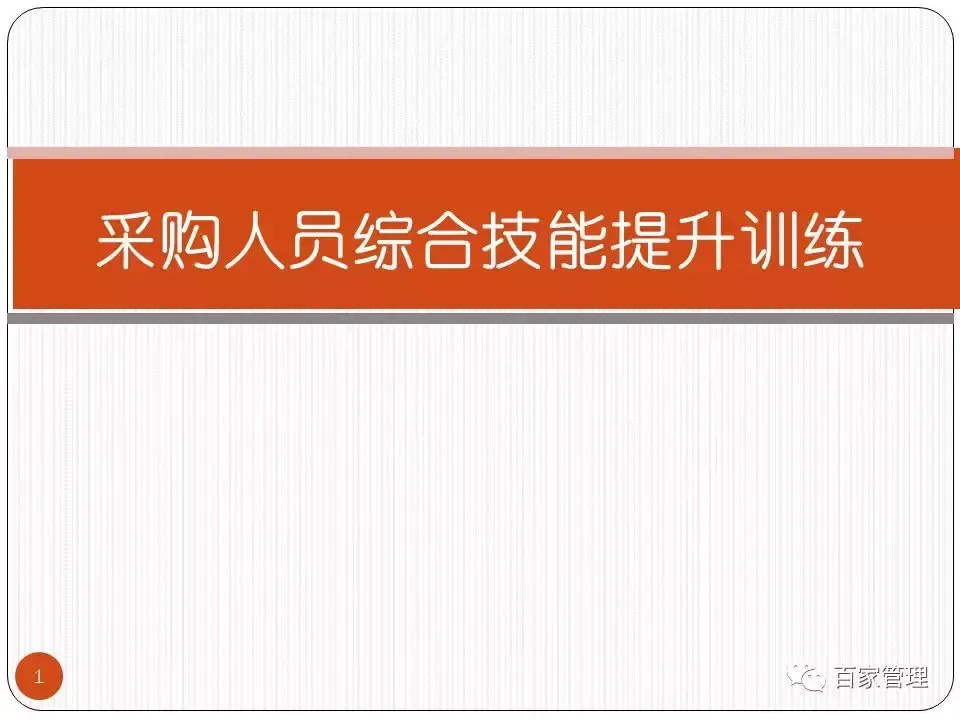 采购人员综合技能提升训练

1

百家管理